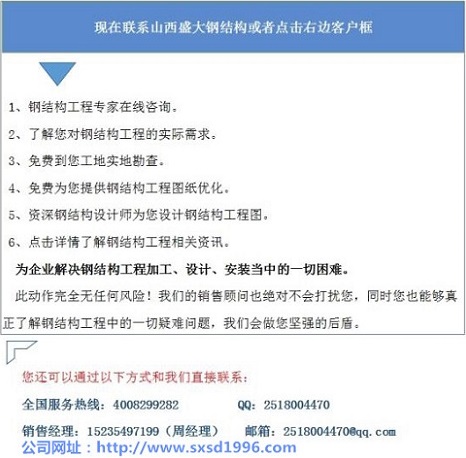 现在联系山西盛大钢结构或者点击右边客户框

1、钢结构工程专家在线咨询。

2、了解您对钢结构工程的实际需求。

3、免费到您工地实地勘查。

4、免费为您提供钢结构工程图纸优化。

5、资深钢结构设计师为您设计钢结构工程图。

6、点击详情了解钢结构工程相关资讯。

为企业解决钢结构工程加工、设计、安装当中的一切困难。

此动作完全无任何风险！我们的销售顾问也绝对不会打扰您，同时您也能够真正了解钢结构工程中的一切疑难问题，我们会做您坚强的后盾。

您还可以通过以下方式和我们直接联系：

全国服务热线：4008299282 QQ：2518004470

销售经理：15235497199（周经理） 邮箱：2518004470@qq.com

公司网址：http://www.sxsd1996.com